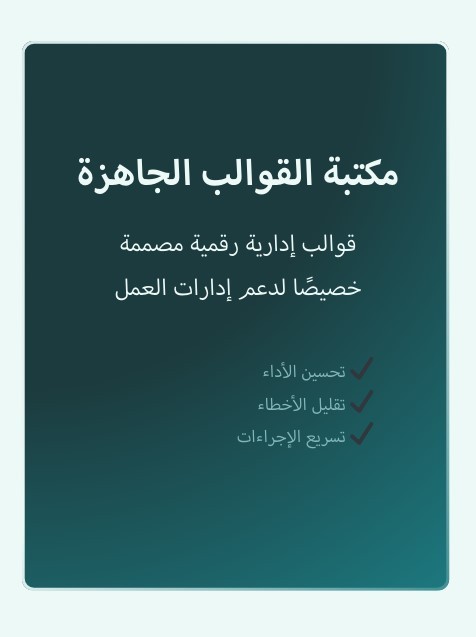 مكتبة القوالب الجاهزة

قوالب إدارية رقمية مصممة خصيصًا لدعم إدارات العمل

✓ تحسين الأداء
✓ تقليل الأخطاء
✓ تسريع الإجراءات